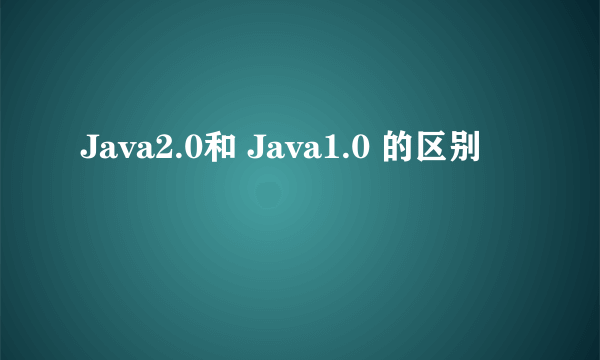 Java2.0和 Java1.0 的区别